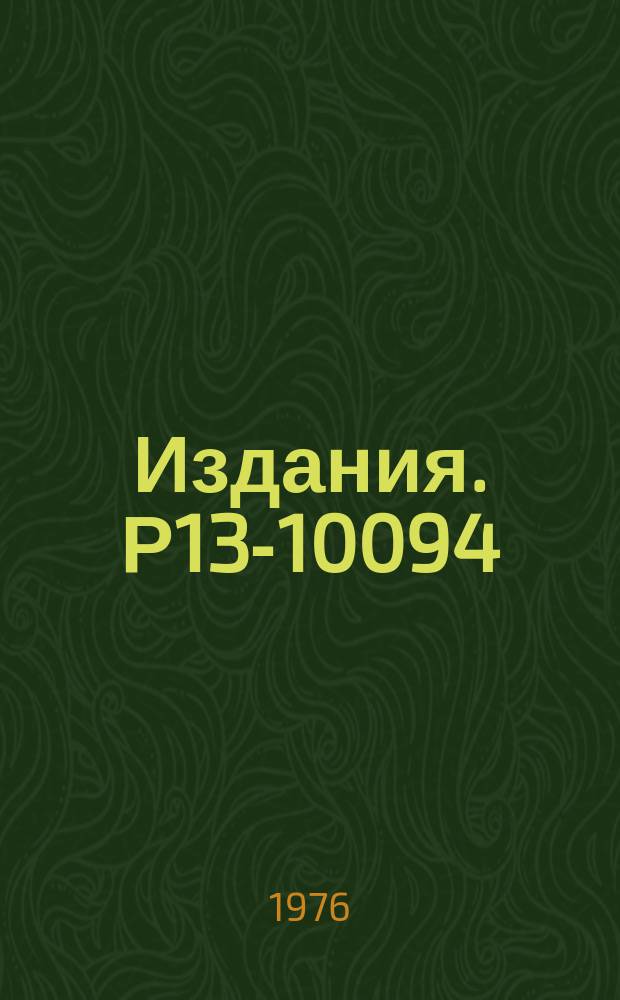 Издания. Р13-10094

1976